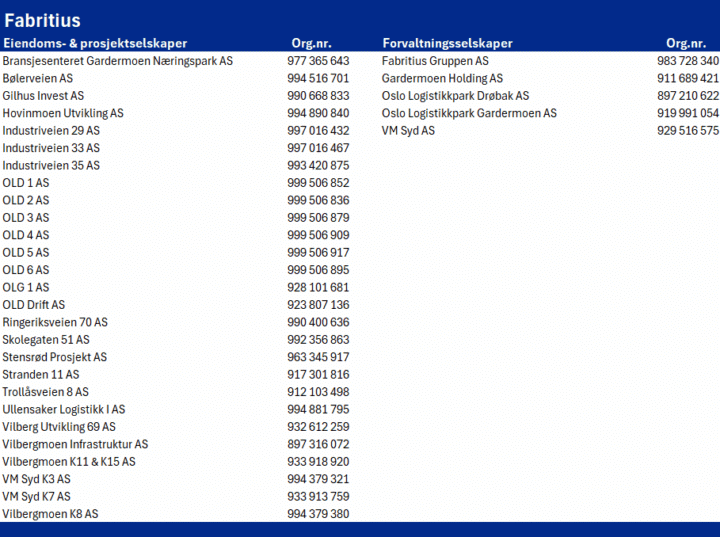 Fabritius

| Eiendoms- & prosjektselskaper | Org.nr. |
|---|---|
| Bransjesenteret Gardermoen Næringspark AS | 977 365 643 |
| Bølerveien AS | 994 516 701 |
| Gilhus Invest AS | 990 668 833 |
| Hovinmoen Utvikling AS | 994 890 840 |
| Industriveien 29 AS | 997 016 432 |
| Industriveien 33 AS | 997 016 467 |
| Industriveien 35 AS | 993 420 875 |
| OLD 1 AS | 999 506 852 |
| OLD 2 AS | 999 506 836 |
| OLD 3 AS | 999 506 879 |
| OLD 4 AS | 999 506 909 |
| OLD 5 AS | 999 506 917 |
| OLD 6 AS | 999 506 895 |
| OLG 1 AS | 928 101 681 |
| OLD Drift AS | 923 807 136 |
| Ringeriksveien 70 AS | 990 400 636 |
| Skolegaten 51 AS | 992 356 863 |
| Stensrød Prosjekt AS | 963 345 917 |
| Stranden 11 AS | 917 301 816 |
| Trollåsveien 8 AS | 912 103 498 |
| Ullensaker Logistikk I AS | 994 881 795 |
| Vilberg Utvikling 69 AS | 932 612 259 |
| Vilbergmoen Infrastruktur AS | 897 316 072 |
| Vilbergmoen K11 & K15 AS | 933 918 920 |
| VM Syd K3 AS | 994 379 321 |
| VM Syd K7 AS | 933 913 759 |
| Vilbergmoen K8 AS | 994 379 380 |

| Forvaltningsselskaper | Org.nr. |
|---|---|
| Fabritius Gruppen AS | 983 728 340 |
| Gardermoen Holding AS | 911 689 421 |
| Oslo Logistikkpark Drøbak AS | 897 210 622 |
| Oslo Logistikkpark Gardermoen AS | 919 991 054 |
| VM Syd AS | 929 516 575 |